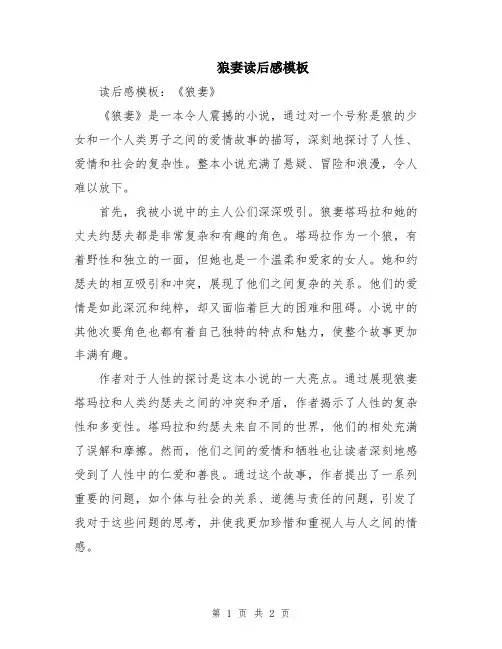 狼妻读后感模板

读后感模板：《狼妻》

《狼妻》是一本令人震撼的小说，通过对一个号称是狼的少女和一个人类男子之间的爱情故事的描写，深刻地探讨了人性、爱情和社会的复杂性。整本小说充满了悬疑、冒险和浪漫，令人难以放下。

首先，我被小说中的主人公们深深吸引。狼妻塔玛拉和她的丈夫约瑟夫都是非常复杂和有趣的角色。塔玛拉作为一个狼，有着野性和独立的一面，但她也是一个温柔和爱家的女人。她和约瑟夫的相互吸引和冲突，展现了他们之间复杂的关系。他们的爱情是如此深沉和纯粹，却又面临着巨大的困难和阻碍。小说中的其他次要角色也都有着自己独特的特点和魅力，使整个故事更加丰满有趣。

作者对于人性的探讨是这本小说的一大亮点。通过展现狼妻塔玛拉和人类约瑟夫之间的冲突和矛盾，作者揭示了人性的复杂性和多变性。塔玛拉和约瑟夫来自不同的世界，他们的相处充满了误解和摩擦。然而，他们之间的爱情和牺牲也让读者深刻地感受到了人性中的仁爱和善良。通过这个故事，作者提出了一系列重要的问题，如个体与社会的关系、道德与责任的问题，引发了我对于这些问题的思考，并使我更加珍惜和重视人与人之间的情感。

第 1 页 共 2 页